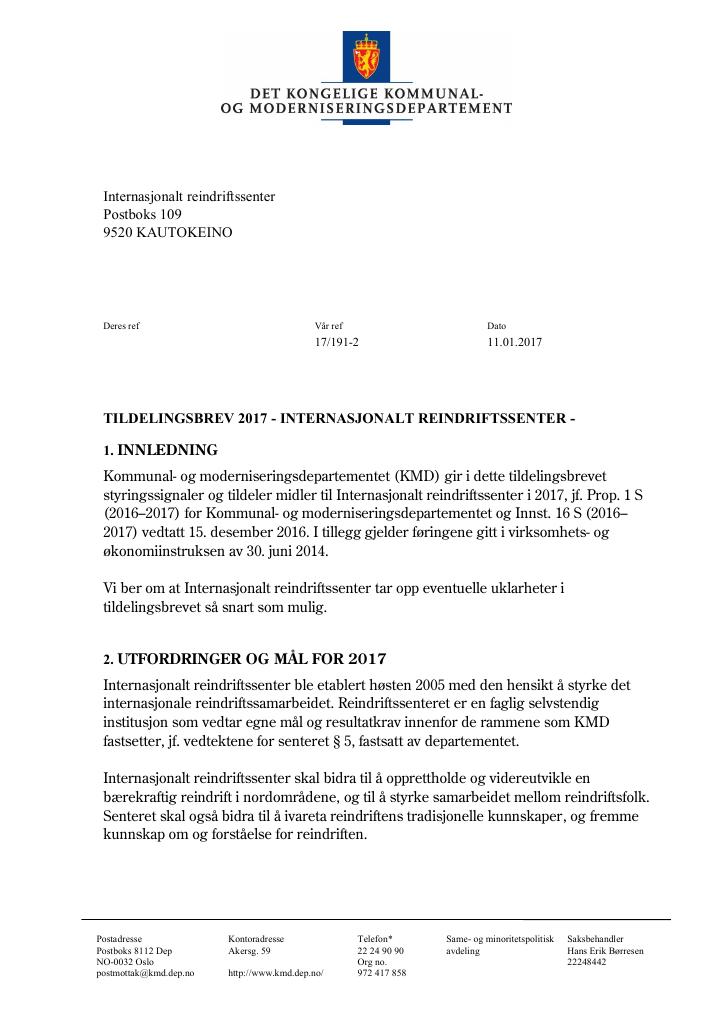 DET KONGELIGE KOMMUNAL-
OG MODERNISERINGSDEPARTEMENT

Internasjonalt reindriftssenter
Postboks 109
9520 KAUTOKEINO

Deres ref

Vår ref
17/191-2

Dato
11.01.2017

TILDELINGSBREV 2017 - INTERNASJONALT REINDRIFTSSENTER -

1. INNLEDNING

Kommunal- og moderniseringsdepartementet (KMD) gir i dette tildelingsbrevet styringssignaler og tildeler midler til Internasjonalt reindriftssenter i 2017, jf. Prop. 1 S (2016–2017) for Kommunal- og moderniseringsdepartementet og Innst. 16 S (2016–2017) vedtatt 15. desember 2016. I tillegg gjelder føringene gitt i virksomhets- og økonomiinstruksen av 30. juni 2014.

Vi ber om at Internasjonalt reindriftssenter tar opp eventuelle uklarheter i tildelingsbrevet så snart som mulig.

2. UTFORDRINGER OG MÅL FOR 2017

Internasjonalt reindriftssenter ble etablert høsten 2005 med den hensikt å styrke det internasjonale reindriftssamarbeidet. Reindriftssenteret er en faglig selvstendig institusjon som vedtar egne mål og resultatkrav innenfor de rammene som KMD fastsetter, jf. vedtektene for senteret § 5, fastsatt av departementet.

Internasjonalt reindriftssenter skal bidra til å opprettholde og videreutvikle en bærekraftig reindrift i nordområdene, og til å styrke samarbeidet mellom reindriftsfolk. Senteret skal også bidra til å ivareta reindriftens tradisjonelle kunnskaper, og fremme kunnskap om og forståelse for reindriften.

Postadresse
Postboks 8112 Dep
NO-0032 Oslo
postmottak@kmd.dep.no

Kontoradresse
Akersg. 59

http://www.kmd.dep.no/

Telefon*
22 24 90 90
Org no.
972 417 858

Same- og minoritetspolitisk avdeling

Saksbehandler
Hans Erik Børresen
22248442